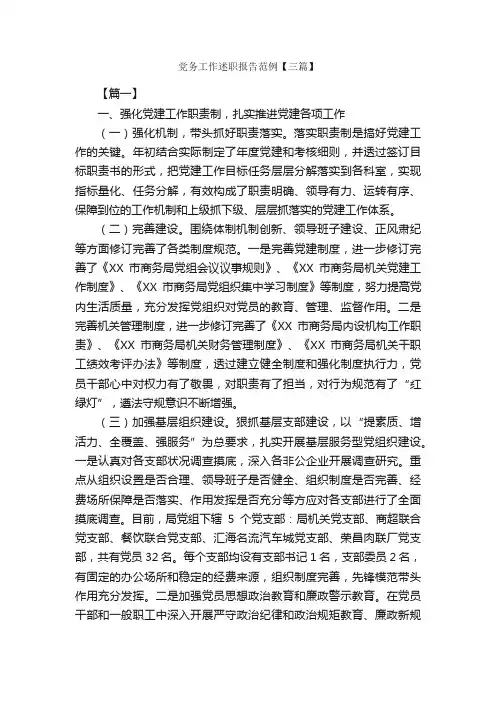 党务工作述职报告范例【三篇】

【篇一】

一、强化党建工作职责制，扎实推进党建各项工作

（一）强化机制，带头抓好职责落实。落实职责制是搞好党建工作的关键。年初结合实际制定了年度党建和考核细则，并透过签订目标职责书的形式，把党建工作目标任务层层分解落实到各科室，实现指标量化、任务分解，有效构成了职责明确、领导有力、运转有序、保障到位的工作机制和上级抓下级、层层抓落实的党建工作体系。

（二）完善建设。围绕体制机制创新、领导班子建设、正风肃纪等方面修订完善了各类制度规范。一是完善党建制度，进一步修订完善了《XX 市商务局党组会议议事规则》、《XX 市商务局机关党建工作制度》、《XX 市商务局党组织集中学习制度》等制度，努力提高党内生活质量，充分发挥党组织对党员的教育、管理、监督作用。二是完善机关管理制度，进一步修订完善了《XX 市商务局内设机构工作职责》、《XX 市商务局机关财务管理制度》、《XX 市商务局机关干职工绩效考评办法》等制度，透过建立健全制度和强化制度执行力，党员干部心中对权力有了敬畏，对职责有了担当，对行为规范有了“红绿灯”，遵法守规意识不断增强。

（三）加强基层组织建设。狠抓基层支部建设，以“提素质、增活力、全覆盖、强服务”为总要求，扎实开展基层服务型党组织建设。一是认真对各支部状况调查摸底，深入各非公企业开展调查研究。重点从组织设置是否合理、领导班子是否健全、组织制度是否完善、经费场所保障是否落实、作用发挥是否充分等方应对各支部进行了全面摸底调查。目前，局党组下辖 5 个党支部：局机关党支部、商超联合党支部、餐饮联合党支部、汇海名流汽车城党支部、荣昌肉联厂党支部，共有党员 32 名。每个支部均设有支部书记 1 名，支部委员 2 名，有固定的办公场所和稳定的经费来源，组织制度完善，先锋模范带头作用充分发挥。二是加强党员思想政治教育和廉政警示教育。在党员干部和一般职工中深入开展严守政治纪律和政治规矩教育、廉政新规